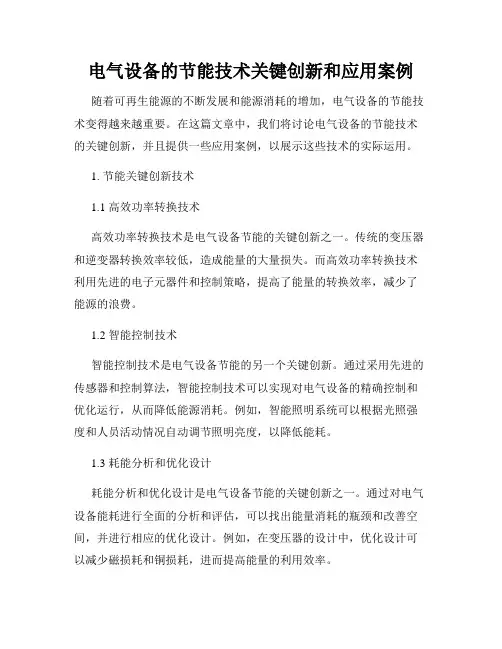 电气设备的节能技术关键创新和应用案例

随着可再生能源的不断发展和能源消耗的增加，电气设备的节能技术变得越来越重要。在这篇文章中，我们将讨论电气设备的节能技术的关键创新，并且提供一些应用案例，以展示这些技术的实际运用。

1. 节能关键创新技术

1.1 高效功率转换技术

高效功率转换技术是电气设备节能的关键创新之一。传统的变压器和逆变器转换效率较低，造成能量的大量损失。而高效功率转换技术利用先进的电子元器件和控制策略，提高了能量的转换效率，减少了能源的浪费。

1.2 智能控制技术

智能控制技术是电气设备节能的另一个关键创新。通过采用先进的传感器和控制算法，智能控制技术可以实现对电气设备的精确控制和优化运行，从而降低能源消耗。例如，智能照明系统可以根据光照强度和人员活动情况自动调节照明亮度，以降低能耗。

1.3 耗能分析和优化设计

耗能分析和优化设计是电气设备节能的关键创新之一。通过对电气设备能耗进行全面的分析和评估，可以找出能量消耗的瓶颈和改善空间，并进行相应的优化设计。例如，在变压器的设计中，优化设计可以减少磁损耗和铜损耗，进而提高能量的利用效率。